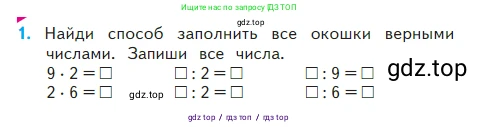 Ищите нас по запросу ГДЗ ТОП

gdz.top

1. Найди способ заполнить все окошки верными числами. Запиши все числа.

$9 \cdot 2 = \square$ $\square : 2 = \square$ $\square : 9 = \square$

gdz.top

$2 \cdot 6 = \square$ gdz.top $\square : 2 = \square$ $\square : 6 = \square$

gdz top / гдз топ / гдз top